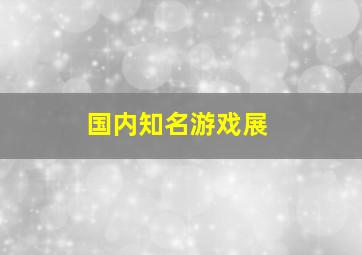 国内知名游戏展